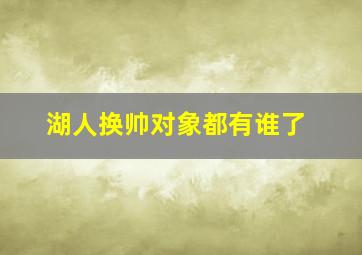 湖人换帅对象都有谁了